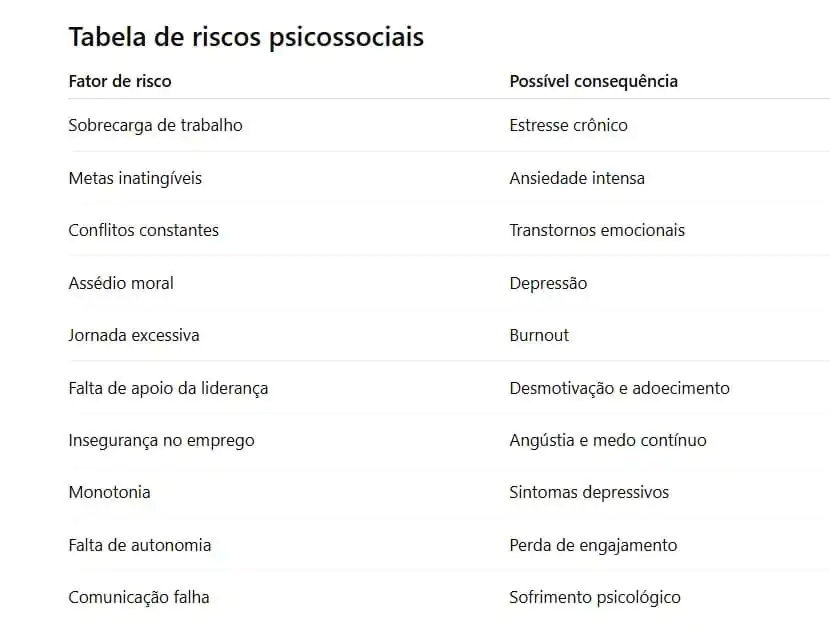 Tabela de riscos psicossociais

| Fator de risco | Possível consequência |
|---|---|
| Sobrecarga de trabalho | Estresse crônico |
| Metas inatingíveis | Ansiedade intensa |
| Conflitos constantes | Transtornos emocionais |
| Assédio moral | Depressão |
| Jornada excessiva | Burnout |
| Falta de apoio da liderança | Desmotivação e adoecimento |
| Insegurança no emprego | Angústia e medo contínuo |
| Monotonia | Sintomas depressivos |
| Falta de autonomia | Perda de engajamento |
| Comunicação falha | Sofrimento psicológico |